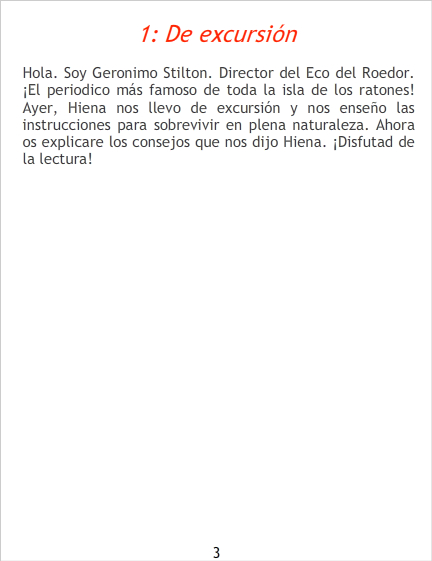 1: De excursión

Hola. Soy Geronimo Stilton. Director del Eco del Roedor. ¡El periodico más famoso de toda la isla de los ratones! Ayer, Hiena nos llevo de excursión y nos enseño las instrucciones para sobrevivir en plena naturaleza. Ahora os explicare los consejos que nos dijo Hiena. ¡Disfutad de la lectura!

3